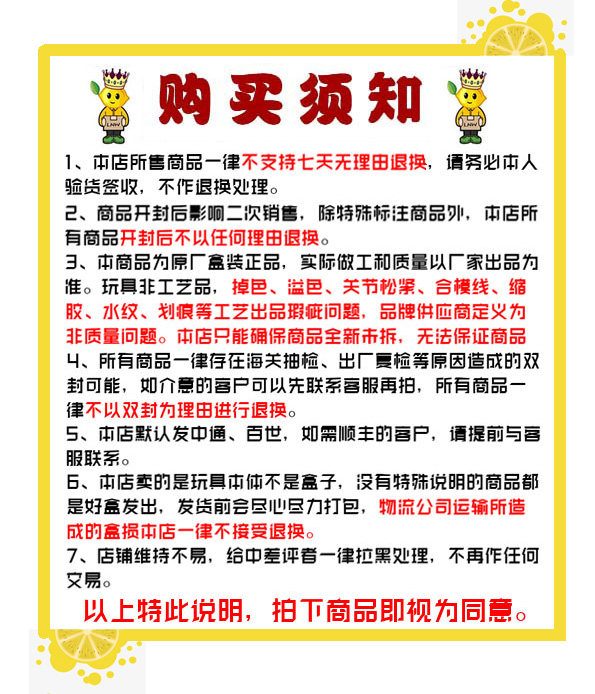 购买须知

1、本店所售商品一律不支持七天无理由退换，请务必本人验货签收，不作退换处理。
2、商品开封后影响二次销售，除特殊标注商品外，本店所有商品开封后不以任何理由退换。
3、本商品为原厂盒装正品，实际做工和质量以厂家出品为准。玩具非工艺品，掉色、溢色、关节松紧、合模线、缩胶、水纹、划痕等工艺出品瑕疵问题，品牌供应商定义为非质量问题。本店只能确保商品全新未拆，无法保证商品
4、所有商品一律存在海关抽检、出厂复检等原因造成的双封可能，如介意的客户可以先联系客服再拍，所有商品一律不以双封为理由进行退换。
5、本店默认发中通、百世，如需顺丰的客户，请提前与客服联系。
6、本店卖的是玩具本体不是盒子，没有特殊说明的商品都是好盒发出，发货前会尽心尽力打包，物流公司运输所造成的盒损本店一律不接受退换。
7、店铺维持不易，给中差评者一律拉黑处理，不再作任何交易。
以上特此说明，拍下商品即视为同意。